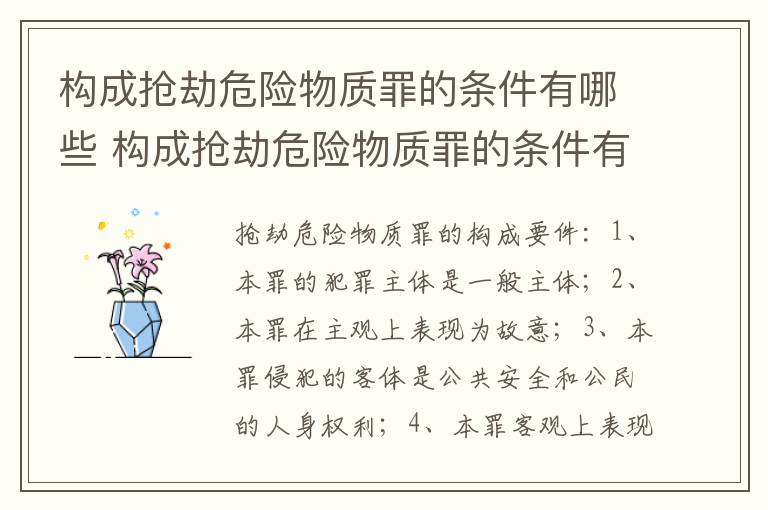 构成抢劫危险物质罪的条件有哪些 构成抢劫危险物质罪的条件有

抢劫危险物质罪的构成要件：1、本罪的犯罪主体是一般主体；2、本罪在主观上表现为故意；3、本罪侵犯的客体是公共安全和公民的人身权利；4、本罪客观上表现